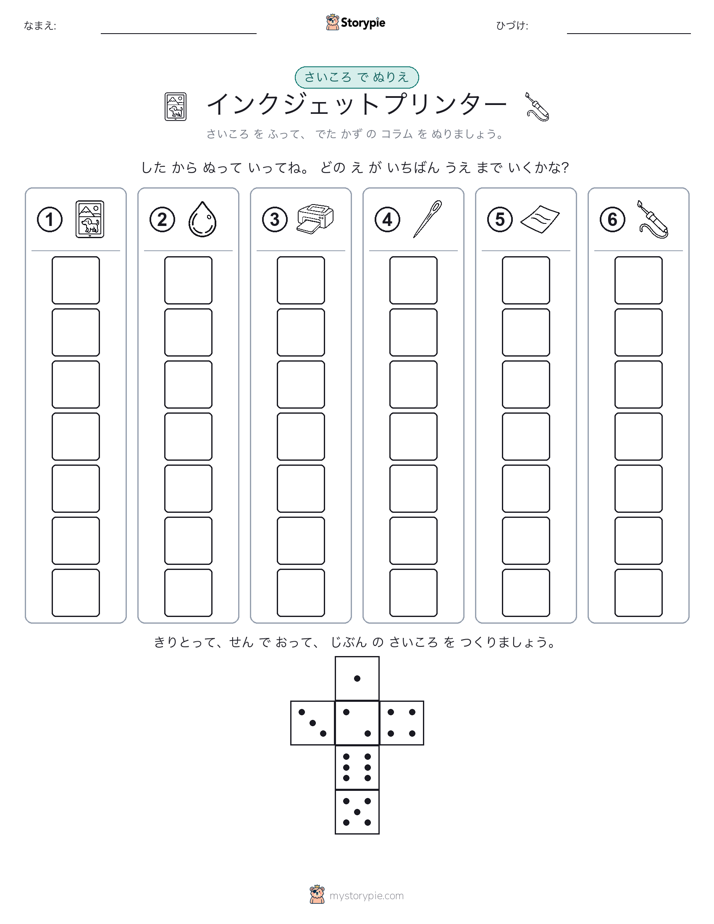 なまえ:

Storypie

ひづけ:

さいころ で ぬりえ

インクジェットプリンター

さいころ を ふって、 でた かず の コラム を ぬりましょう。

した から ぬって いってね。 どの え が いちばん うえ まで いくかな?

① ② ③ ④ ⑤ ⑥

きりとって、せん で おって、 じぶん の さいころ を つくりましょう。

mystorypie.com